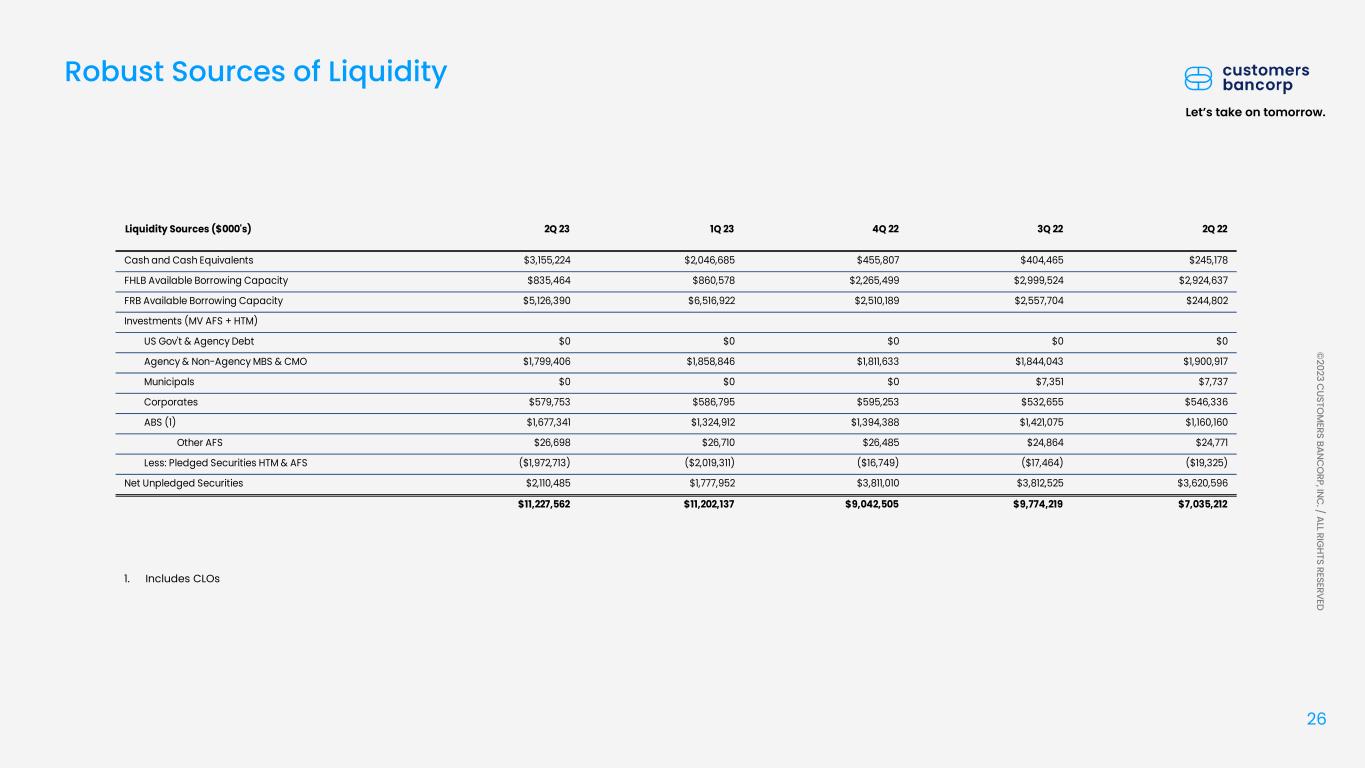 Robust Sources of Liquidity

customers bancorp

Let's take on tomorrow.

| Liquidity Sources ($000's) | 2Q 23 | 1Q 23 | 4Q 22 | 3Q 22 | 2Q 22 |
|---|---|---|---|---|---|
| Cash and Cash Equivalents | $3,155,224 | $2,046,685 | $455,807 | $404,465 | $245,178 |
| FHLB Available Borrowing Capacity | $835,464 | $860,578 | $2,265,499 | $2,999,524 | $2,924,637 |
| FRB Available Borrowing Capacity | $5,126,390 | $6,516,922 | $2,510,189 | $2,557,704 | $244,802 |
| Investments (MV AFS + HTM) | | | | | |
| US Gov't & Agency Debt | $0 | $0 | $0 | $0 | $0 |
| Agency & Non-Agency MBS & CMO | $1,799,406 | $1,858,846 | $1,811,633 | $1,844,043 | $1,900,917 |
| Municipals | $0 | $0 | $0 | $7,351 | $7,737 |
| Corporates | $579,753 | $586,795 | $595,253 | $532,655 | $546,336 |
| ABS (1) | $1,677,341 | $1,324,912 | $1,394,388 | $1,421,075 | $1,160,160 |
| Other AFS | $26,698 | $26,710 | $26,485 | $24,864 | $24,771 |
| Less: Pledged Securities HTM & AFS | ($1,972,713) | ($2,019,311) | ($16,749) | ($17,464) | ($19,325) |
| Net Unpledged Securities | $2,110,485 | $1,777,952 | $3,811,010 | $3,812,525 | $3,620,596 |
| | $11,227,562 | $11,202,137 | $9,042,505 | $9,774,219 | $7,035,212 |

1. Includes CLOs

©2023 CUSTOMERS BANCORP, INC. / ALL RIGHTS RESERVED

26